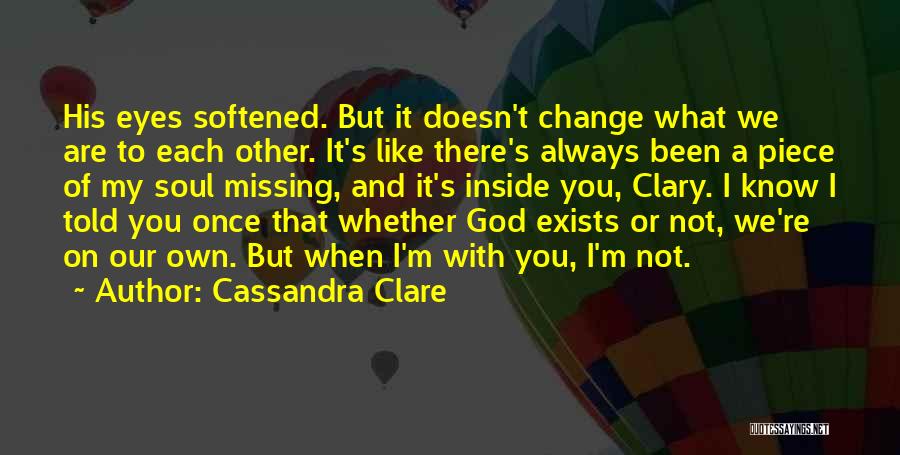 His eyes softened. But it doesn't change what we are to each other. It's like there's always been a piece of my soul missing, and it's inside you, Clary. I know I told you once that whether God exists or not, we're on our own. But when I'm with you, I'm not.

~ Author: Cassandra Clare

QUOTESSAYINGS.NET